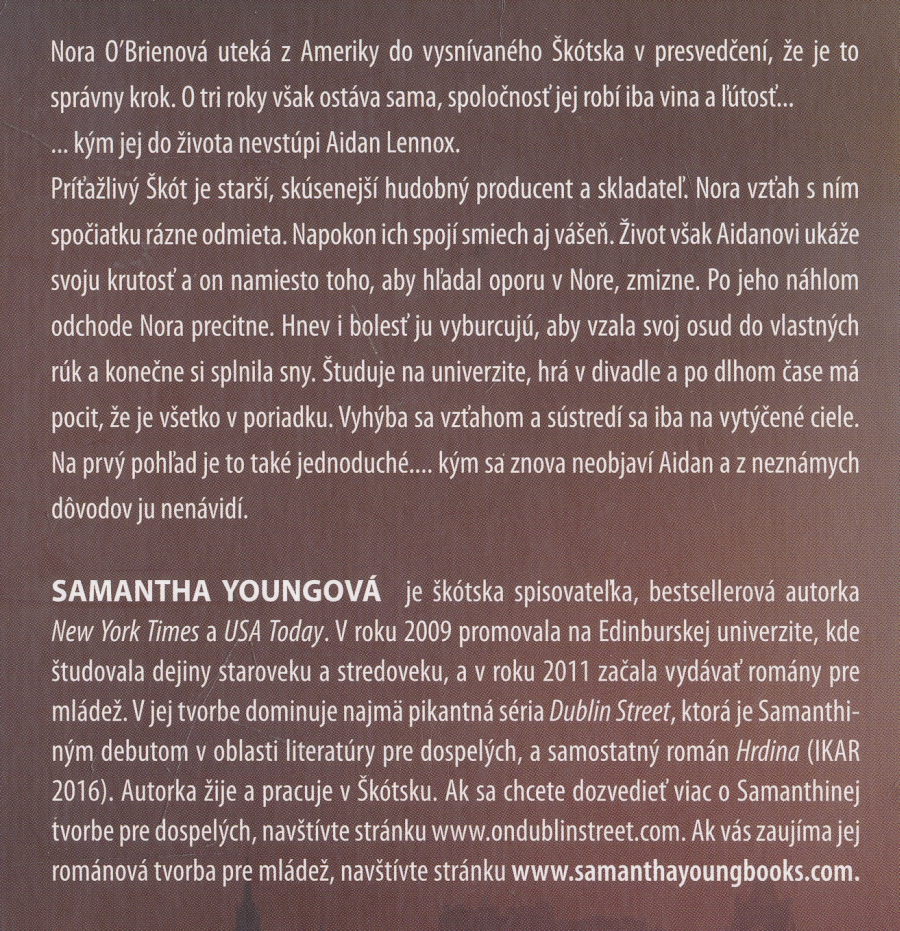 Nora O'Brienová uteká z Ameriky do vysnívaného Škótska v presvedčení, že je to správny krok. O tri roky však ostáva sama, spoločnosť jej robí iba vina a ľútosť...
... kým jej do života nevstúpi Aidan Lennox.
Príťažlivý Škót je starší, skúsenejší hudobný producent a skladateľ. Nora vzťah s ním spočiatku rázne odmieta. Napokon ich spojí smiech aj vášeň. Život však Aidanovi ukáže svoju krutosť a on namiesto toho, aby hľadal oporu v Nore, zmizne. Po jeho náhlom odchode Nora precitne. Hnev i bolesť ju vyburcujú, aby vzala svoj osud do vlastných rúk a konečne si splnila sny. Študuje na univerzite, hrá v divadle a po dlhom čase má pocit, že je všetko v poriadku. Vyhýba sa vzťahom a sústredí sa iba na vytýčené ciele. Na prvý pohľad je to také jednoduché.... kým sa znova neobjaví Aidan a z neznámych dôvodov ju nenávidí.

SAMANTHA YOUNGOVÁ je škótska spisovateľka, bestsellerová autorka New York Times a USA Today. V roku 2009 promovala na Edinburskej univerzite, kde študovala dejiny staroveku a stredoveku, a v roku 2011 začala vydávať romány pre mládež. V jej tvorbe dominuje najmä pikantná séria Dublin Street, ktorá je Samanthiným debutom v oblasti literatúry pre dospelých, a samostatný román Hrdina (IKAR 2016). Autorka žije a pracuje v Škótsku. Ak sa chcete dozvedieť viac o Samanthinej tvorbe pre dospelých, navštívte stránku www.ondublinstreet.com. Ak vás zaujíma jej románová tvorba pre mládež, navštívte stránku www.samanthayoungbooks.com.